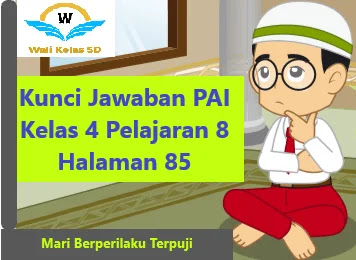 W
Wali Kelas SD

Kunci Jawaban PAI
Kelas 4 Pelajaran 8
Halaman 85

Mari Berperilaku Terpuji